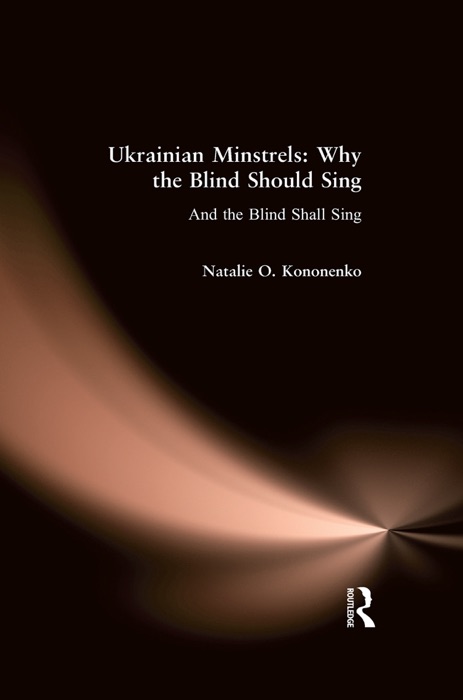 Ukrainian Minstrels: Why the Blind Should Sing

And the Blind Shall Sing

Natalie O. Kononenko

ROUTLEDGE